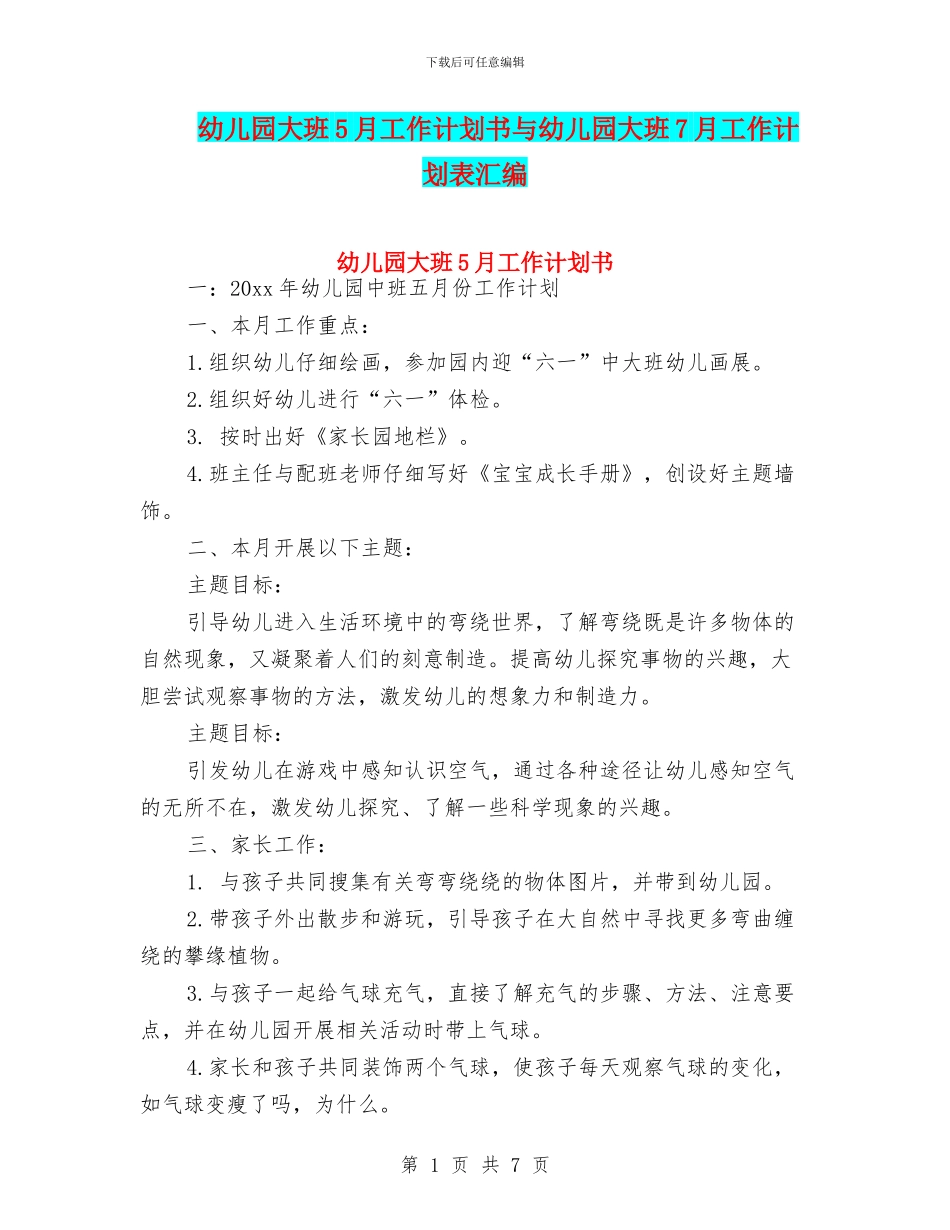 下载后可任意编辑

幼儿园大班5月工作计划书与幼儿园大班7月工作计划表汇编

幼儿园大班5月工作计划书

一：20xx年幼儿园中班五月份工作计划

一、本月工作重点：

1.组织幼儿仔细绘画，参加园内迎“六一”中大班幼儿画展。

2.组织好幼儿进行“六一”体检。

3. 按时出好《家长园地栏》。

4.班主任与配班老师仔细写好《宝宝成长手册》，创设好主题墙饰。

二、本月开展以下主题：

主题目标：

引导幼儿进入生活环境中的弯绕世界，了解弯绕既是许多物体的自然现象，又凝聚着人们的刻意制造。提高幼儿探究事物的兴趣，大胆尝试观察事物的方法，激发幼儿的想象力和制造力。

主题目标：

引发幼儿在游戏中感知认识空气，通过各种途径让幼儿感知空气的无所不在，激发幼儿探究、了解一些科学现象的兴趣。

三、家长工作：

1. 与孩子共同搜集有关弯弯绕绕的物体图片，并带到幼儿园。

2.带孩子外出散步和游玩，引导孩子在大自然中寻找更多弯曲缠绕的攀缘植物。

3.与孩子一起给气球充气，直接了解充气的步骤、方法、注意要点，并在幼儿园开展相关活动时带上气球。

4.家长和孩子共同装饰两个气球，使孩子每天观察气球的变化，如气球变瘦了吗，为什么。

第 1 页 共 7 页